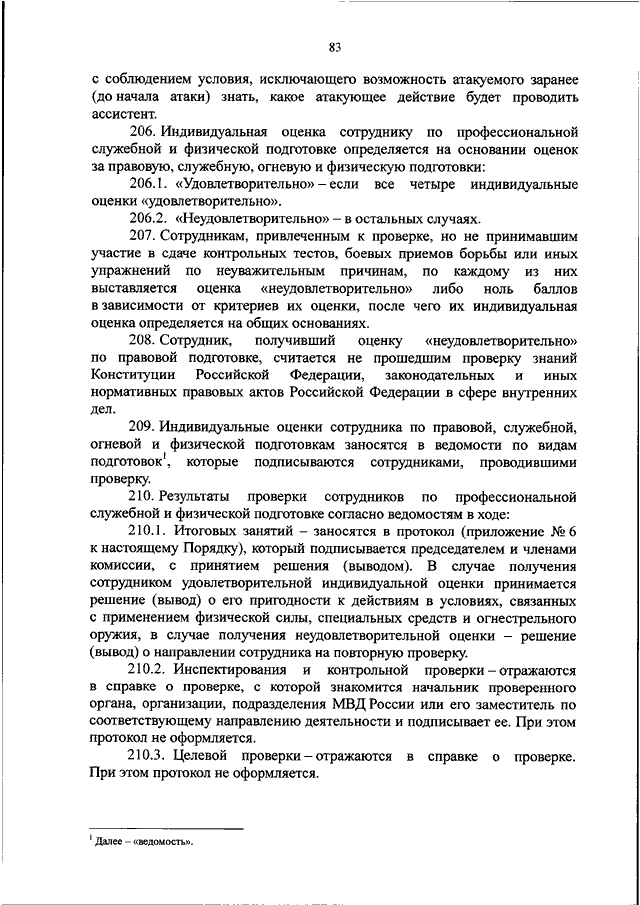 83

с соблюдением условия, исключающего возможность атакуемого заранее (до начала атаки) знать, какое атакующее действие будет проводить ассистент.

206. Индивидуальная оценка сотруднику по профессиональной служебной и физической подготовке определяется на основании оценок за правовую, служебную, огневую и физическую подготовки:

206.1. «Удовлетворительно» – если все четыре индивидуальные оценки «удовлетворительно».

206.2. «Неудовлетворительно» – в остальных случаях.

207. Сотрудникам, привлеченным к проверке, но не принимавшим участие в сдаче контрольных тестов, боевых приемов борьбы или иных упражнений по неуважительным причинам, по каждому из них выставляется оценка «неудовлетворительно» либо ноль баллов в зависимости от критериев их оценки, после чего их индивидуальная оценка определяется на общих основаниях.

208. Сотрудник, получивший оценку «неудовлетворительно» по правовой подготовке, считается не прошедшим проверку знаний Конституции Российской Федерации, законодательных и иных нормативных правовых актов Российской Федерации в сфере внутренних дел.

209. Индивидуальные оценки сотрудника по правовой, служебной, огневой и физической подготовкам заносятся в ведомости по видам подготовок$^1$, которые подписываются сотрудниками, проводившими проверку.

210. Результаты проверки сотрудников по профессиональной служебной и физической подготовке согласно ведомостям в ходе:

210.1. Итоговых занятий – заносятся в протокол (приложение № 6 к настоящему Порядку), который подписывается председателем и членами комиссии, с принятием решения (выводом). В случае получения сотрудником удовлетворительной индивидуальной оценки принимается решение (вывод) о его пригодности к действиям в условиях, связанных с применением физической силы, специальных средств и огнестрельного оружия, в случае получения неудовлетворительной оценки – решение (вывод) о направлении сотрудника на повторную проверку.

210.2. Инспектирования и контрольной проверки – отражаются в справке о проверке, с которой знакомится начальник проверенного органа, организации, подразделения МВД России или его заместитель по соответствующему направлению деятельности и подписывает ее. При этом протокол не оформляется.

210.3. Целевой проверки – отражаются в справке о проверке. При этом протокол не оформляется.

$^1$ Далее – «ведомость».